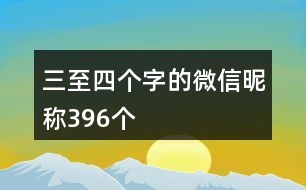 三至四个字的微信昵称396个